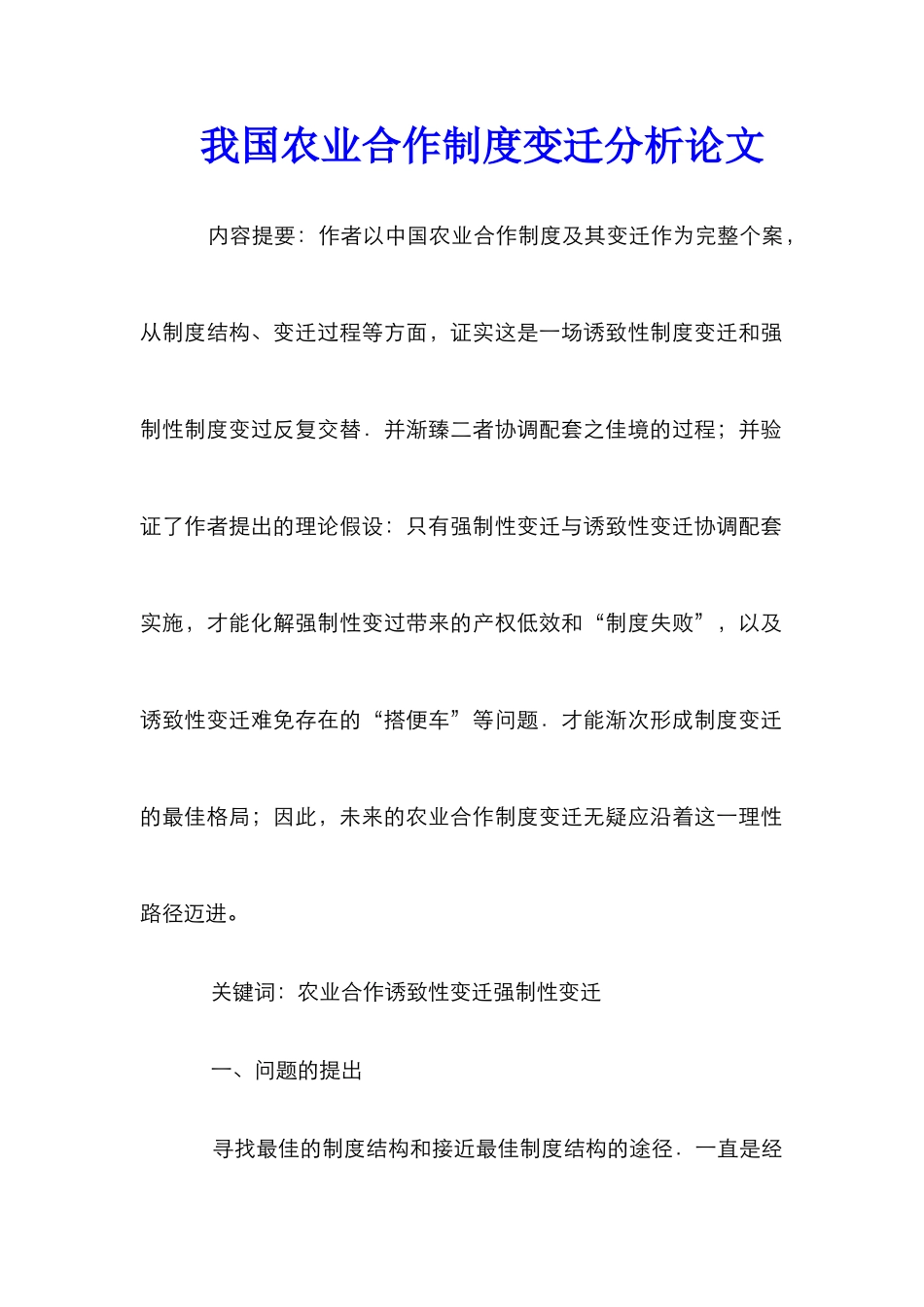 我国农业合作制度变迁分析论文

内容提要：作者以中国农业合作制度及其变迁作为完整个案，从制度结构、变迁过程等方面，证实这是一场诱致性制度变迁和强制性制度变过反复交替．并渐臻二者协调配套之佳境的过程；并验证了作者提出的理论假设：只有强制性变迁与诱致性变迁协调配套实施，才能化解强制性变过带来的产权低效和“制度失败”，以及诱致性变迁难免存在的“搭便车”等问题．才能渐次形成制度变迁的最佳格局；因此，未来的农业合作制度变迁无疑应沿着这一理性路径迈进。

关键词：农业合作诱致性变迁强制性变迁

一、问题的提出

寻找最佳的制度结构和接近最佳制度结构的途径．一直是经